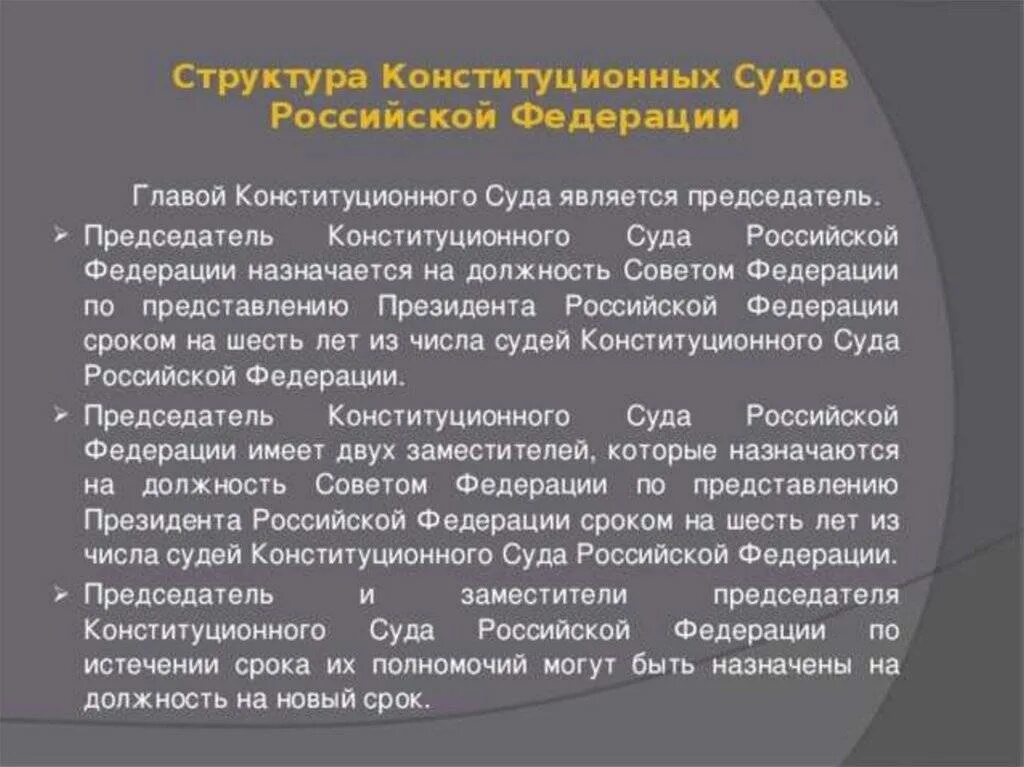 Структура Конституционных Судов Российской Федерации

Главой Конституционного Суда является председатель.

➢ Председатель Конституционного Суда Российской Федерации назначается на должность Советом Федерации по представлению Президента Российской Федерации сроком на шесть лет из числа судей Конституционного Суда Российской Федерации.

➢ Председатель Конституционного Суда Российской Федерации имеет двух заместителей, которые назначаются на должность Советом Федерации по представлению Президента Российской Федерации сроком на шесть лет из числа судей Конституционного Суда Российской Федерации.

➢ Председатель и заместители председателя Конституционного Суда Российской Федерации по истечении срока их полномочий могут быть назначены на должность на новый срок.